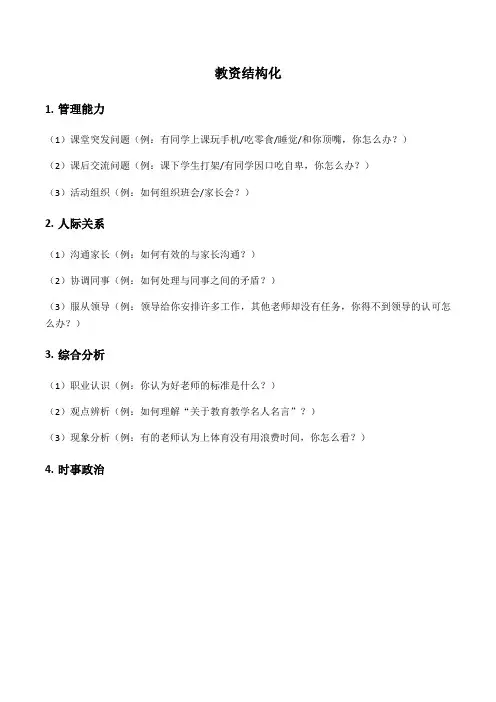 教资结构化

1. 管理能力

（1）课堂突发问题（例：有同学上课玩手机/吃零食/睡觉/和你顶嘴，你怎么办？）

（2）课后交流问题（例：课下学生打架/有同学因口吃自卑，你怎么办？）

（3）活动组织（例：如何组织班会/家长会？）

2. 人际关系

（1）沟通家长（例：如何有效的与家长沟通？）

（2）协调同事（例：如何处理与同事之间的矛盾？）

（3）服从领导（例：领导给你安排许多工作，其他老师却没有任务，你得不到领导的认可怎么办？）

3. 综合分析

（1）职业认识（例：你认为好老师的标准是什么？）

（2）观点辨析（例：如何理解“关于教育教学名人名言”？）

（3）现象分析（例：有的老师认为上体育没有用浪费时间，你怎么看？）

4. 时事政治